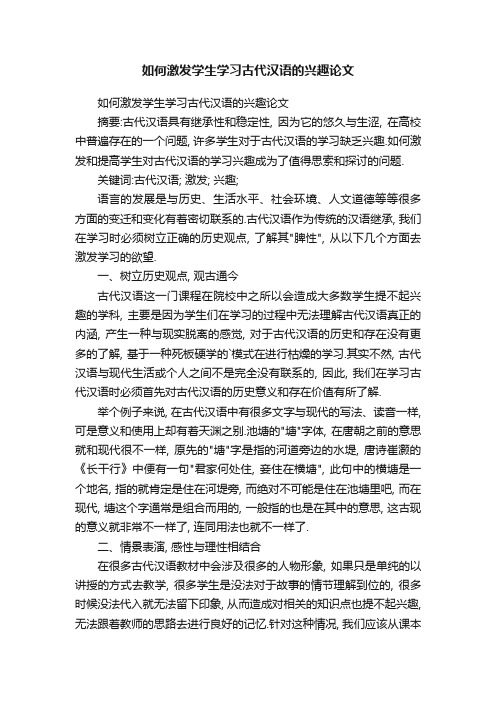 如何激发学生学习古代汉语的兴趣论文

如何激发学生学习古代汉语的兴趣论文

摘要:古代汉语具有继承性和稳定性, 因为它的悠久与生涩, 在高校中普遍存在的一个问题, 许多学生对于古代汉语的学习缺乏兴趣.如何激发和提高学生对古代汉语的学习兴趣成为了值得思索和探讨的问题.

关键词:古代汉语; 激发; 兴趣;

语言的发展是与历史、生活水平、社会环境、人文道德等等很多方面的变迁和变化有着密切联系的.古代汉语作为传统的汉语继承, 我们在学习时必须树立正确的历史观点, 了解其"脾性", 从以下几个方面去激发学习的欲望.

一、树立历史观点, 观古通今

古代汉语这一门课程在院校中之所以会造成大多数学生提不起兴趣的学科, 主要是因为学生们在学习的过程中无法理解古代汉语真正的内涵, 产生一种与现实脱离的感觉, 对于古代汉语的历史和存在没有更多的了解, 基于一种死板硬学的`模式在进行枯燥的学习.其实不然, 古代汉语与现代生活或个人之间不是完全没有联系的, 因此, 我们在学习古代汉语时必须首先对古代汉语的历史意义和存在价值有所了解.

举个例子来说, 在古代汉语中有很多文字与现代的写法、读音一样, 可是意义和使用上却有着天渊之别.池塘的"塘"字体, 在唐朝之前的意思就和现代很不一样, 原先的"塘"字是指的河道旁边的水堤, 唐诗崔灏的《长干行》中便有一句"君家何处住, 妾住在横塘", 此句中的横塘是一个地名, 指的就肯定是住在河堤旁, 而绝对不可能是住在池塘里吧, 而在现代, 塘这个字通常是组合而用的, 一般指的也是在其中的意思, 这古现的意义就非常不一样了, 连同用法也就不一样了.

二、情景表演, 感性与理性相结合

在很多古代汉语教材中会涉及很多的人物形象, 如果只是单纯的以讲授的方式去教学, 很多学生是没法对于故事的情节理解到位的, 很多时候没法代入就无法留下印象, 从而造成对相关的知识点也提不起兴趣, 无法跟着教师的思路去进行良好的记忆.针对这种情况, 我们应该从课本